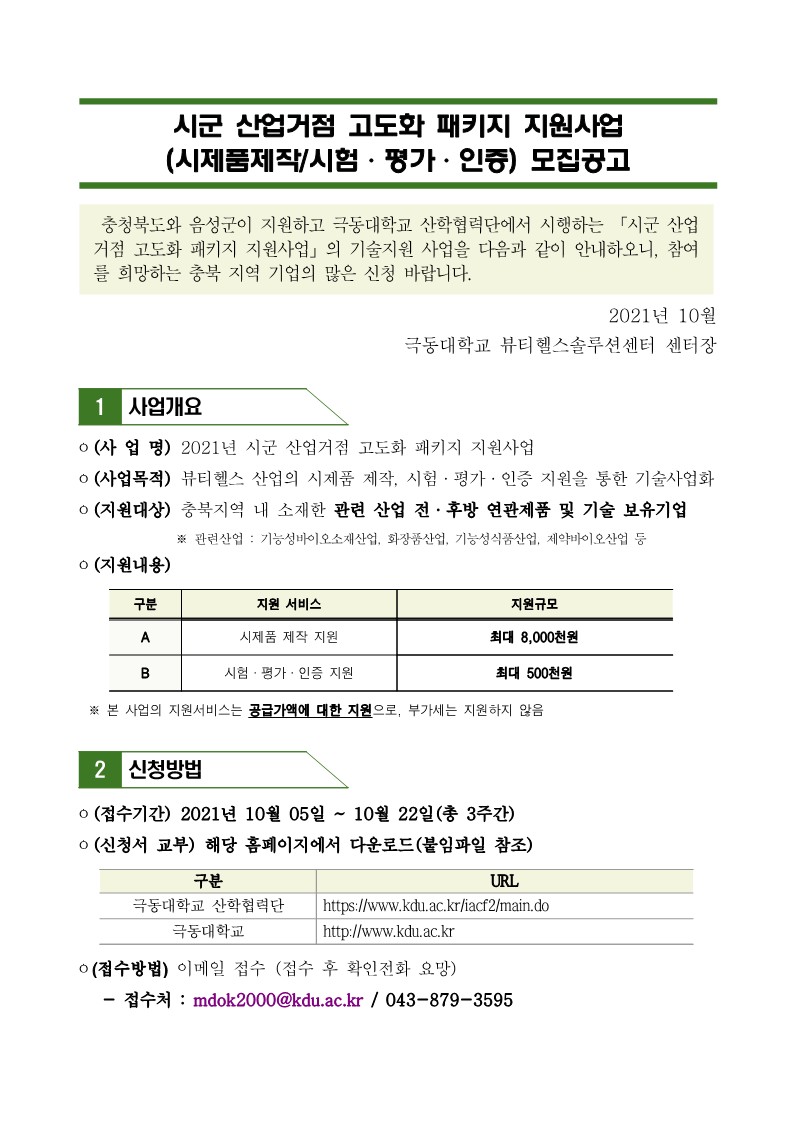 시군 산업거점 고도화 패키지 지원사업
(시제품제작/시험 · 평가 · 인증) 모집공고

충청북도와 음성군이 지원하고 극동대학교 산학협력단에서 시행하는 「시군 산업거점 고도화 패키지 지원사업」의 기술지원 사업을 다음과 같이 안내하오니, 참여를 희망하는 충북 지역 기업의 많은 신청 바랍니다.

2021년 10월
극동대학교 뷰티헬스솔루션센터 센터장

1 사업개요

○ (사 업 명) 2021년 시군 산업거점 고도화 패키지 지원사업
○ (사업목적) 뷰티헬스 산업의 시제품 제작, 시험 · 평가 · 인증 지원을 통한 기술사업화
○ (지원대상) 충북지역 내 소재한 관련 산업 전 · 후방 연관제품 및 기술 보유기업
※ 관련산업 : 기능성바이오소재산업, 화장품산업, 기능성식품산업, 제약바이오산업 등
○ (지원내용)

| 구분 | 지원 서비스 | 지원규모 |
|---|---|---|
| A | 시제품 제작 지원 | 최대 8,000천원 |
| B | 시험 · 평가 · 인증 지원 | 최대 500천원 |

※ 본 사업의 지원서비스는 공급가액에 대한 지원으로, 부가세는 지원하지 않음

2 신청방법

○ (접수기간) 2021년 10월 05일 ~ 10월 22일(총 3주간)
○ (신청서 교부) 해당 홈페이지에서 다운로드(붙임파일 참조)

| 구분 | URL |
|---|---|
| 극동대학교 산학협력단 | https://www.kdu.ac.kr/iacf2/main.do |
| 극동대학교 | http://www.kdu.ac.kr |

○ (접수방법) 이메일 접수 (접수 후 확인전화 요망)
- 접수처 : mdok2000@kdu.ac.kr / 043-879-3595